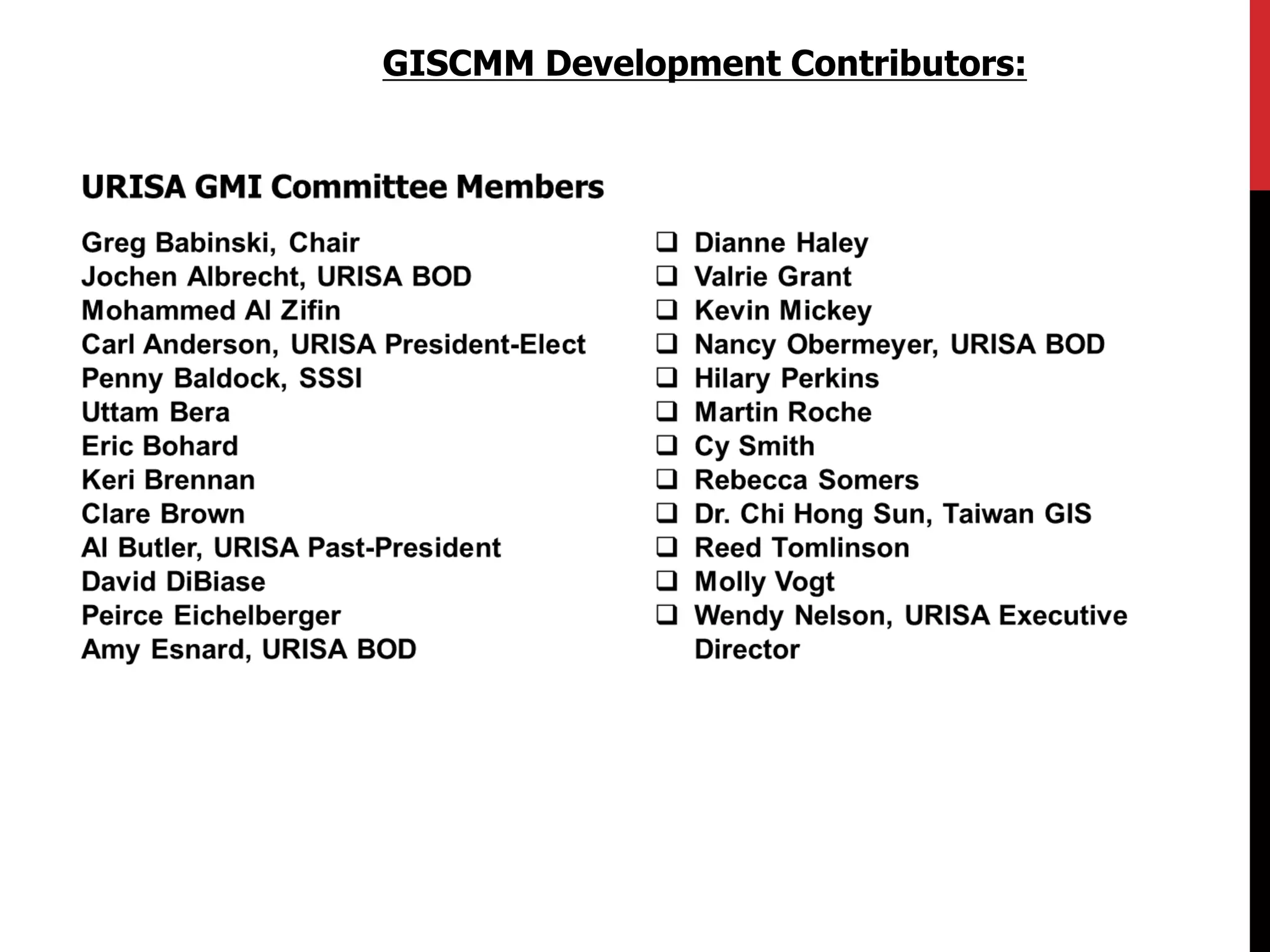 GISCMM Development Contributors:

URISA GMI Committee Members

Greg Babinski, Chair
Jochen Albrecht, URISA BOD
Mohammed Al Zifin
Carl Anderson, URISA President-Elect
Penny Baldock, SSSI
Uttam Bera
Eric Bohard
Keri Brennan
Clare Brown
Al Butler, URISA Past-President
David DiBiase
Peirce Eichelberger
Amy Esnard, URISA BOD

❑ Dianne Haley
❑ Valrie Grant
❑ Kevin Mickey
❑ Nancy Obermeyer, URISA BOD
❑ Hilary Perkins
❑ Martin Roche
❑ Cy Smith
❑ Rebecca Somers
❑ Dr. Chi Hong Sun, Taiwan GIS
❑ Reed Tomlinson
❑ Molly Vogt
❑ Wendy Nelson, URISA Executive Director